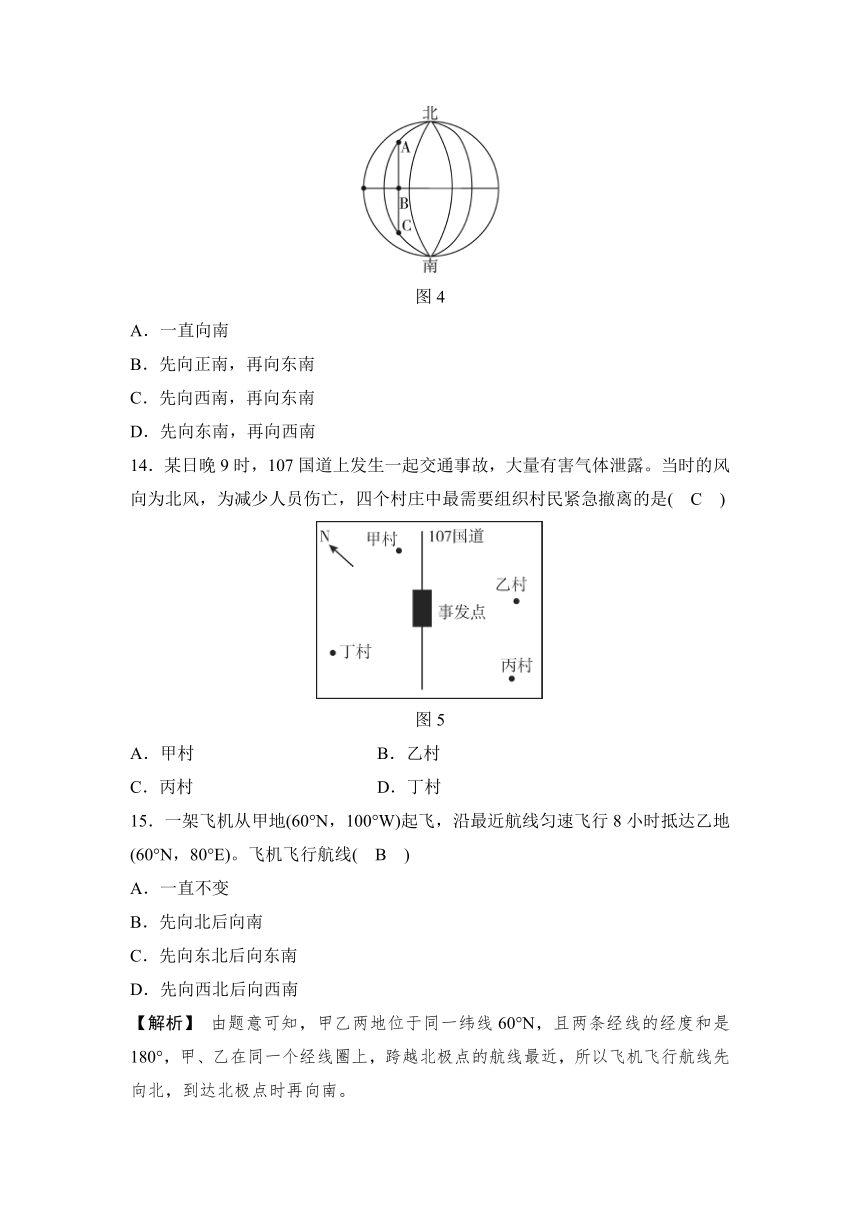 北
A
B
C
南
图 4

A．一直向南

B．先向正南，再向东南

C．先向西南，再向东南

D．先向东南，再向西南

14．某日晚 9 时，107 国道上发生一起交通事故，大量有害气体泄露。当时的风向为北风，为减少人员伤亡，四个村庄中最需要组织村民紧急撤离的是(　C　)

N
甲村
107国道
乙村
事发点
丁村
丙村
图 5

A．甲村　　　　　　　　B．乙村

C．丙村　　　　　　　　D．丁村

15．一架飞机从甲地(60°N，100°W)起飞，沿最近航线匀速飞行 8 小时抵达乙地(60°N，80°E)。飞机飞行航线(　B　)

A．一直不变

B．先向北后向南

C．先向东北后向东南

D．先向西北后向西南

【解析】 由题意可知，甲乙两地位于同一纬线 60°N，且两条经线的经度和是 180°，甲、乙在同一个经线圈上，跨越北极点的航线最近，所以飞机飞行航线先向北，到达北极点时再向南。